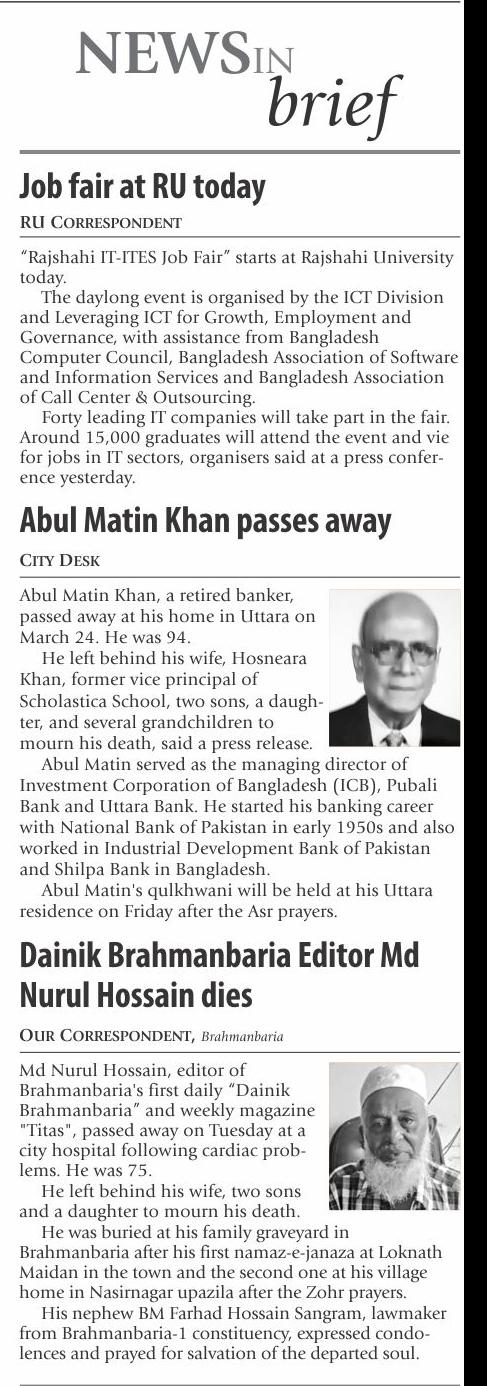 NEWS IN brief

Job fair at RU today

RU CORRESPONDENT

"Rajshahi IT-ITES Job Fair" starts at Rajshahi University today.

The daylong event is organised by the ICT Division and Leveraging ICT for Growth, Employment and Governance, with assistance from Bangladesh Computer Council, Bangladesh Association of Software and Information Services and Bangladesh Association of Call Center & Outsourcing.

Forty leading IT companies will take part in the fair. Around 15,000 graduates will attend the event and vie for jobs in IT sectors, organisers said at a press conference yesterday.

Abul Matin Khan passes away

CITY DESK

Abul Matin Khan, a retired banker, passed away at his home in Uttara on March 24. He was 94.

He left behind his wife, Hosneara Khan, former vice principal of Scholastica School, two sons, a daughter, and several grandchildren to mourn his death, said a press release.

Abul Matin served as the managing director of Investment Corporation of Bangladesh (ICB), Pubali Bank and Uttara Bank. He started his banking career with National Bank of Pakistan in early 1950s and also worked in Industrial Development Bank of Pakistan and Shilpa Bank in Bangladesh.

Abul Matin's qulkhwani will be held at his Uttara residence on Friday after the Asr prayers.

Dainik Brahmanbaria Editor Md Nurul Hossain dies

OUR CORRESPONDENT, Brahmanbaria

Md Nurul Hossain, editor of Brahmanbaria's first daily "Dainik Brahmanbaria" and weekly magazine "Titas", passed away on Tuesday at a city hospital following cardiac problems. He was 75.

He left behind his wife, two sons and a daughter to mourn his death.

He was buried at his family graveyard in Brahmanbaria after his first namaz-e-janaza at Loknath Maidan in the town and the second one at his village home in Nasirnagar upazila after the Zohr prayers.

His nephew BM Farhad Hossain Sangram, lawmaker from Brahmanbaria-1 constituency, expressed condolences and prayed for salvation of the departed soul.